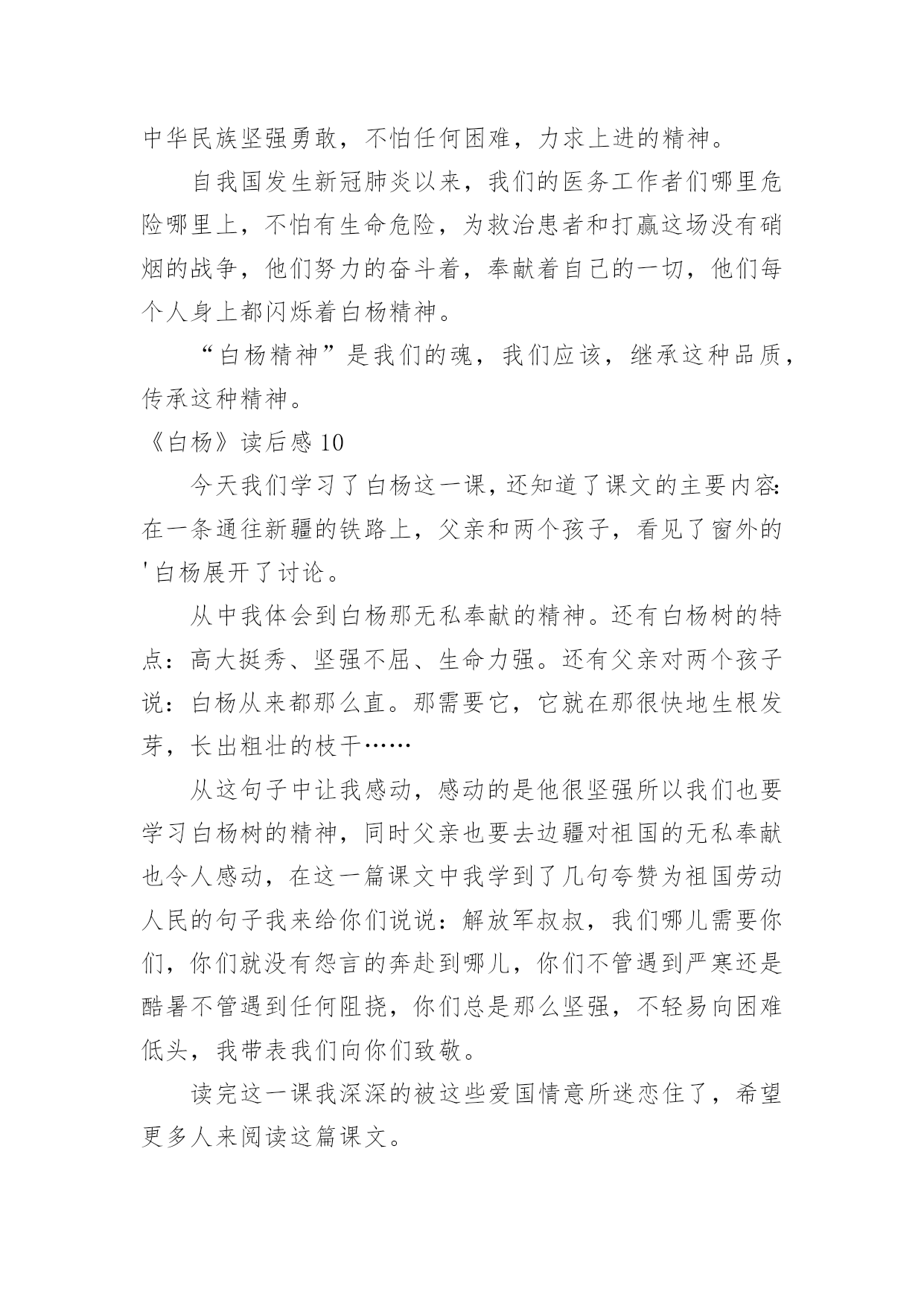 中华民族坚强勇敢，不怕任何困难，力求上进的精神。

自我国发生新冠肺炎以来，我们的医务工作者们哪里危险哪里上，不怕有生命危险，为救治患者和打赢这场没有硝烟的战争，他们努力的奋斗着，奉献着自己的一切，他们每个人身上都闪烁着白杨精神。

“白杨精神”是我们的魂，我们应该，继承这种品质，传承这种精神。

《白杨》读后感 10

今天我们学习了白杨这一课，还知道了课文的主要内容：在一条通往新疆的铁路上，父亲和两个孩子，看见了窗外的'白杨展开了讨论。

从中我体会到白杨那无私奉献的精神。还有白杨树的特点：高大挺秀、坚强不屈、生命力强。还有父亲对两个孩子说：白杨从来都那么直。那需要它，它就在那很快地生根发芽，长出粗壮的枝干……

从这句子中让我感动，感动的是他很坚强所以我们也要学习白杨树的精神，同时父亲也要去边疆对祖国的无私奉献也令人感动，在这一篇课文中我学到了几句夸赞为祖国劳动人民的句子我来给你们说说：解放军叔叔，我们哪儿需要你们，你们就没有怨言的奔赴到哪儿，你们不管遇到严寒还是酷暑不管遇到任何阻挠，你们总是那么坚强，不轻易向困难低头，我带表我们向你们致敬。

读完这一课我深深的被这些爱国情意所迷恋住了，希望更多人来阅读这篇课文。